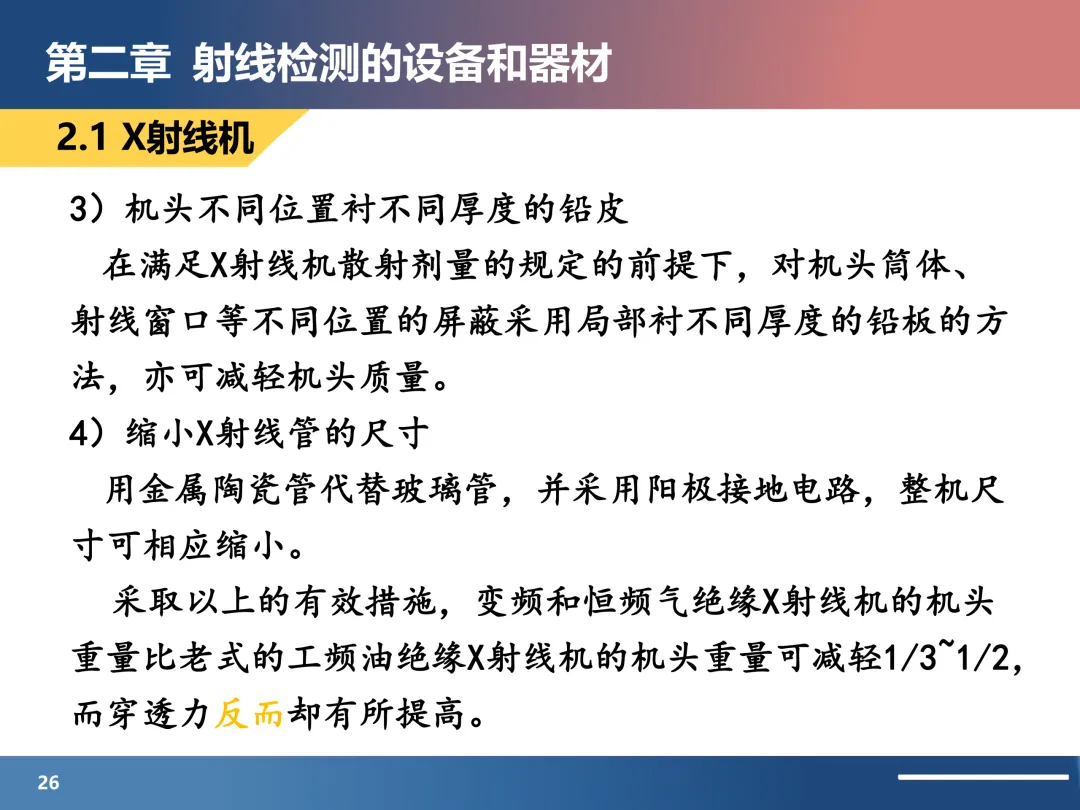 第二章 射线检测的设备和器材

2.1 X射线机

3）机头不同位置衬不同厚度的铅皮

在满足X射线机散射剂量的规定的前提下，对机头筒体、射线窗口等不同位置的屏蔽采用局部衬不同厚度的铅板的方法，亦可减轻机头质量。

4）缩小X射线管的尺寸

用金属陶瓷管代替玻璃管，并采用阳极接地电路，整机尺寸可相应缩小。

采取以上的有效措施，变频和恒频气绝缘X射线机的机头重量比老式的工频油绝缘X射线机的机头重量可减轻1/3~1/2，而穿透力反而却有所提高。

26